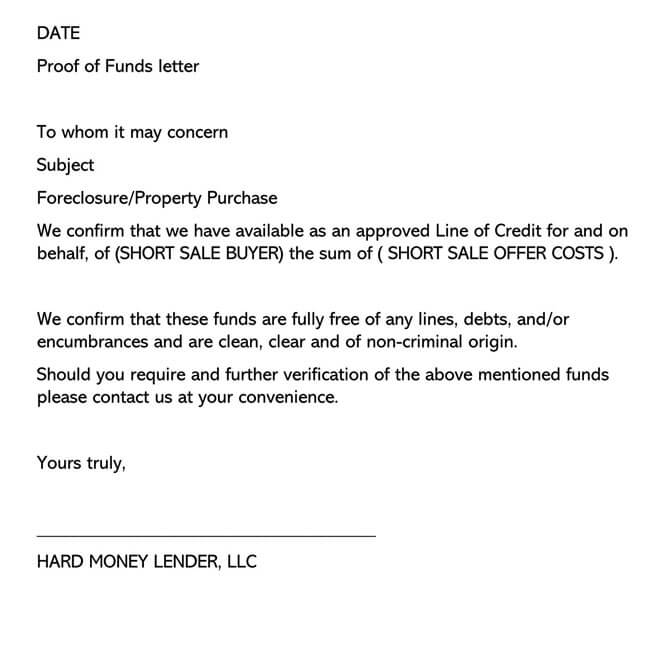 DATE

Proof of Funds letter

To whom it may concern

Subject

Foreclosure/Property Purchase

We confirm that we have available as an approved Line of Credit for and on behalf, of (SHORT SALE BUYER) the sum of ( SHORT SALE OFFER COSTS ).

We confirm that these funds are fully free of any lines, debts, and/or encumbrances and are clean, clear and of non-criminal origin.

Should you require and further verification of the above mentioned funds please contact us at your convenience.

Yours truly,

HARD MONEY LENDER, LLC